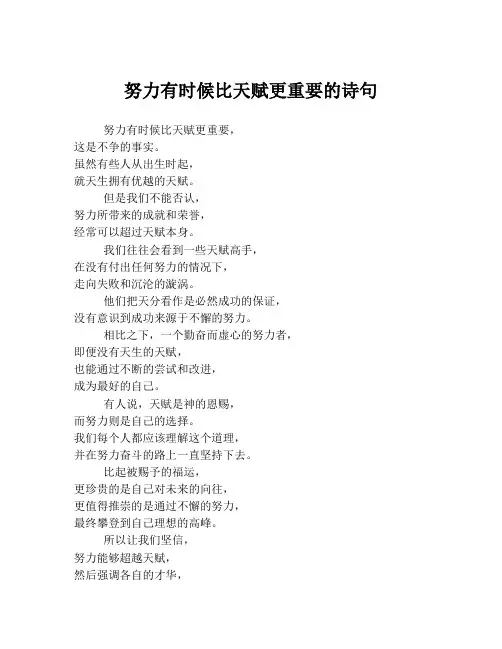 努力有时候比天赋更重要的诗句

努力有时候比天赋更重要，
这是不争的事实。
虽然有些人从出生时起，
就天生拥有优越的天赋。

但是我们不能否认，
努力所带来的成就和荣誉，
经常可以超过天赋本身。

我们往往会看到一些天赋高手，
在没有付出任何努力的情况下，
走向失败和沉沦的漩涡。

他们把天分看作是必然成功的保证，
没有意识到成功来源于不懈的努力。

相比之下，一个勤奋而虚心的努力者，
即便没有天生的天赋，
也能通过不断的尝试和改进，
成为最好的自己。

有人说，天赋是神的恩赐，
而努力则是自己的选择。
我们每个人都应该理解这个道理，
并在努力奋斗的路上一直坚持下去。

比起被赐予的福运，
更珍贵的是自己对未来的向往，
更值得推崇的是通过不懈的努力，
最终攀登到自己理想的高峰。

所以让我们坚信，
努力能够超越天赋，
然后强调各自的才华，